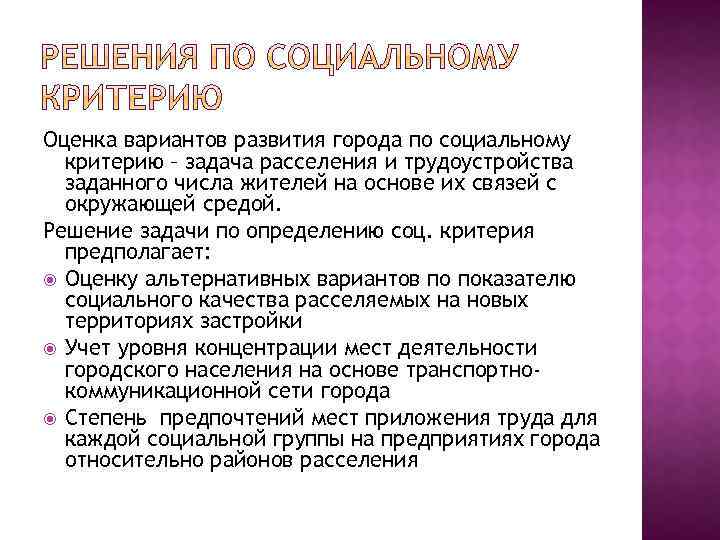 РЕШЕНИЯ ПО СОЦИАЛЬНОМУ КРИТЕРИЮ

Оценка вариантов развития города по социальному критерию – задача расселения и трудоустройства заданного числа жителей на основе их связей с окружающей средой.

Решение задачи по определению соц. критерия предполагает:

Оценку альтернативных вариантов по показателю социального качества расселяемых на новых территориях застройки

Учет уровня концентрации мест деятельности городского населения на основе транспортно-коммуникационной сети города

Степень предпочтений мест приложения труда для каждой социальной группы на предприятиях города относительно районов расселения